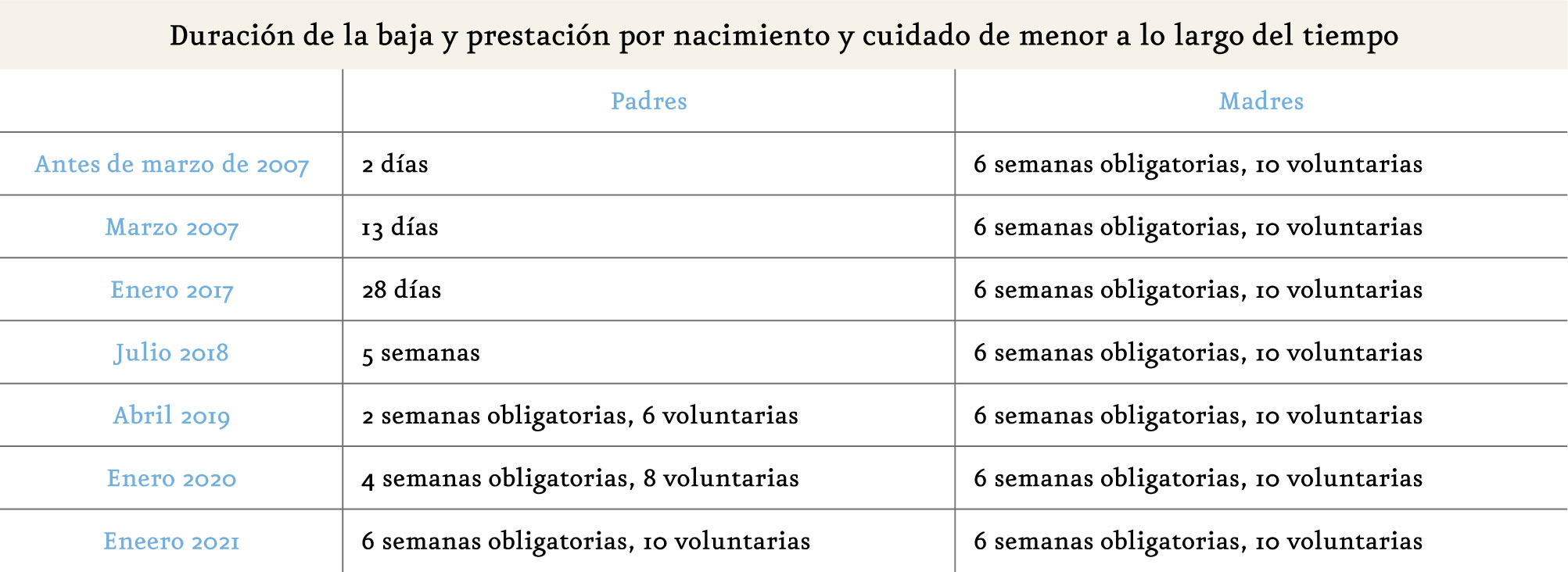 Duración de la baja y prestación por nacimiento y cuidado de menor a lo largo del tiempo

| | Padres | Madres |
|---|---|---|
| Antes de marzo de 2007 | 2 días | 6 semanas obligatorias, 10 voluntarias |
| Marzo 2007 | 13 días | 6 semanas obligatorias, 10 voluntarias |
| Enero 2017 | 28 días | 6 semanas obligatorias, 10 voluntarias |
| Julio 2018 | 5 semanas | 6 semanas obligatorias, 10 voluntarias |
| Abril 2019 | 2 semanas obligatorias, 6 voluntarias | 6 semanas obligatorias, 10 voluntarias |
| Enero 2020 | 4 semanas obligatorias, 8 voluntarias | 6 semanas obligatorias, 10 voluntarias |
| Eneero 2021 | 6 semanas obligatorias, 10 voluntarias | 6 semanas obligatorias, 10 voluntarias |